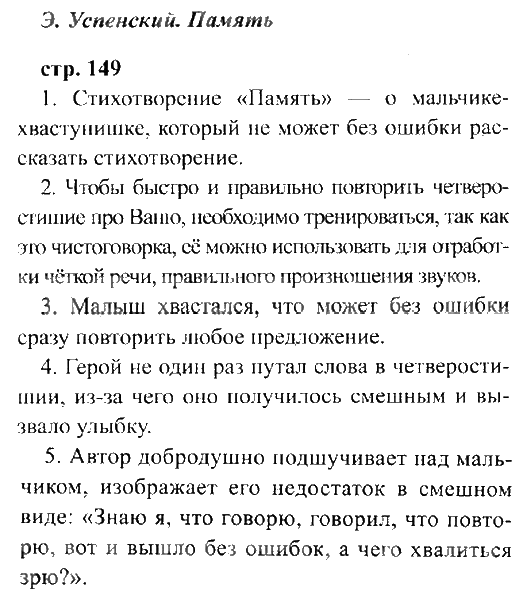 Э. Успенский. Память

стр. 149

1. Стихотворение «Память» — о мальчике-хвастунишке, который не может без ошибки рассказать стихотворение.

2. Чтобы быстро и правильно повторить четверостишие про Ваню, необходимо тренироваться, так как это чистоговорка, её можно использовать для отработки чёткой речи, правильного произношения звуков.

3. Малыш хвастался, что может без ошибки сразу повторить любое предложение.

4. Герой не один раз путал слова в четверостишии, из-за чего оно получилось смешным и вызвало улыбку.

5. Автор добродушно подшучивает над мальчиком, изображает его недостаток в смешном виде: «Знаю я, что говорю, говорил, что повторю, вот и вышло без ошибок, а чего хвалиться зрю?».